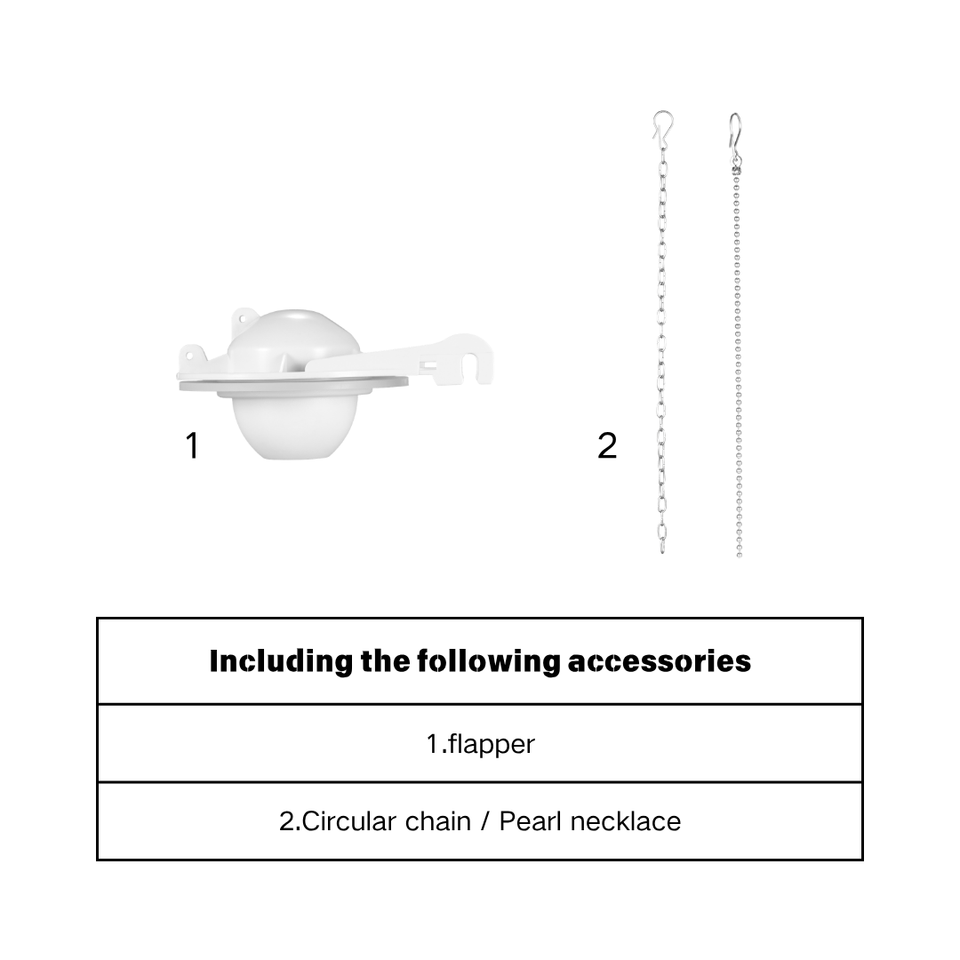 1

2

| Including the following accessories |
|---|
| 1.flapper |
| 2.Circular chain / Pearl necklace |